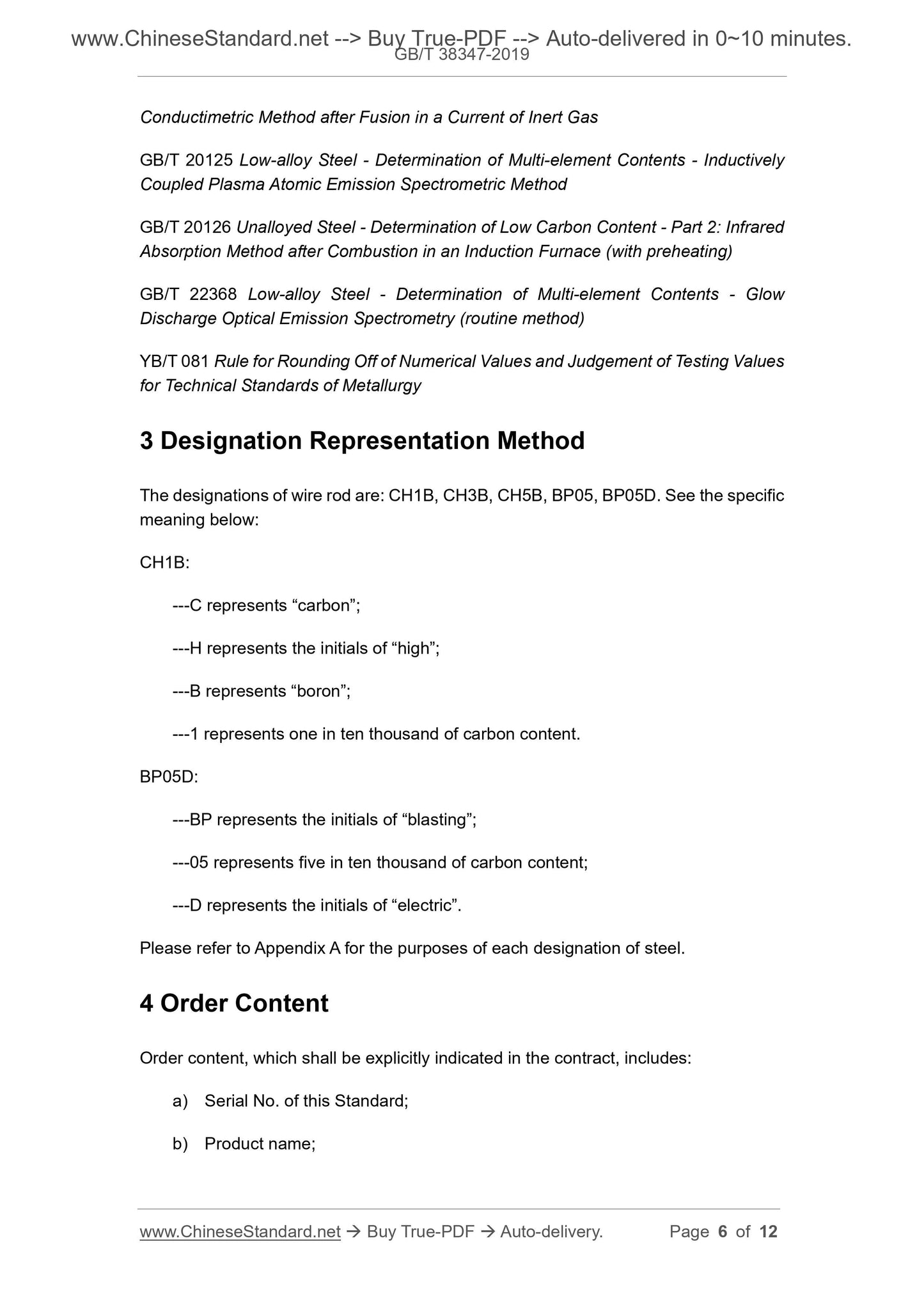 www.ChineseStandard.net --> Buy True-PDF --> Auto-delivered in 0~10 minutes.
GB/T 38347-2019

Conductimetric Method after Fusion in a Current of Inert Gas

GB/T 20125 Low-alloy Steel - Determination of Multi-element Contents - Inductively Coupled Plasma Atomic Emission Spectrometric Method

GB/T 20126 Unalloyed Steel - Determination of Low Carbon Content - Part 2: Infrared Absorption Method after Combustion in an Induction Furnace (with preheating)

GB/T 22368 Low-alloy Steel - Determination of Multi-element Contents - Glow Discharge Optical Emission Spectrometry (routine method)

YB/T 081 Rule for Rounding Off of Numerical Values and Judgement of Testing Values for Technical Standards of Metallurgy

3 Designation Representation Method

The designations of wire rod are: CH1B, CH3B, CH5B, BP05, BP05D. See the specific meaning below:

CH1B:

---C represents “carbon”;

---H represents the initials of “high”;

---B represents “boron”;

---1 represents one in ten thousand of carbon content.

BP05D:

---BP represents the initials of “blasting”;

---05 represents five in ten thousand of carbon content;

---D represents the initials of “electric”.

Please refer to Appendix A for the purposes of each designation of steel.

4 Order Content

Order content, which shall be explicitly indicated in the contract, includes:

a) Serial No. of this Standard;

b) Product name;

www.ChineseStandard.net → Buy True-PDF → Auto-delivery. Page 6 of 12